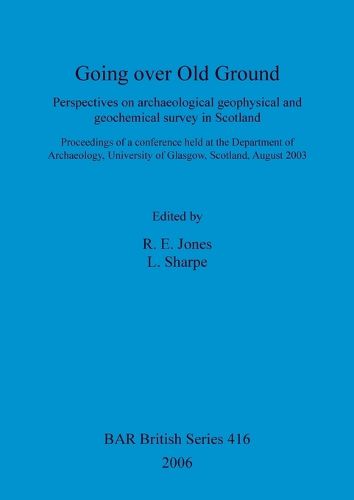 Going over Old Ground

Perspectives on archaeological geophysical and geochemical survey in Scotland

Proceedings of a conference held at the Department of Archaeology, University of Glasgow, Scotland, August 2003

Edited by

R. E. Jones
L. Sharpe

BAR British Series 416
2006